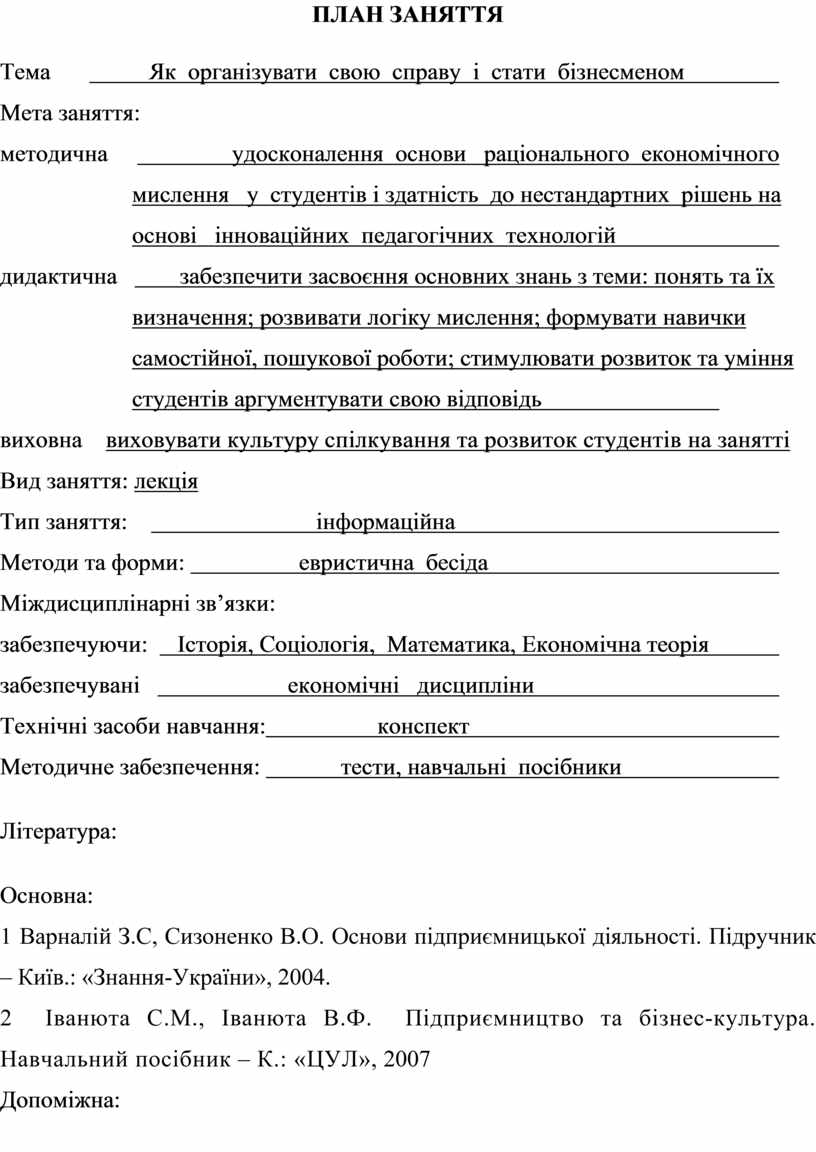 ПЛАН ЗАНЯТТЯ

Тема Як організувати свою справу і стати бізнесменом

Мета заняття:

методична удосконалення основи раціонального економічного мислення у студентів і здатність до нестандартних рішень на основі інноваційних педагогічних технологій

дидактична забезпечити засвоєння основних знань з теми: понять та їх визначення; розвивати логіку мислення; формувати навички самостійної, пошукової роботи; стимулювати розвиток та уміння студентів аргументувати свою відповідь

виховна виховувати культуру спілкування та розвиток студентів на занятті

Вид заняття: лекція

Тип заняття: інформаційна

Методи та форми: евристична бесіда

Міждисциплінарні зв’язки:

забезпечуючи: Історія, Соціологія, Математика, Економічна теорія

забезпечувані економічні дисципліни

Технічні засоби навчання: конспект

Методичне забезпечення: тести, навчальні посібники

Література:

Основна:

1 Варналій З.С, Сизоненко В.О. Основи підприємницької діяльності. Підручник – Київ.: «Знання-України», 2004.

2 Іванюта С.М., Іванюта В.Ф. Підприємництво та бізнес-культура. Навчальний посібник – К.: «ЦУЛ», 2007

Допоміжна: